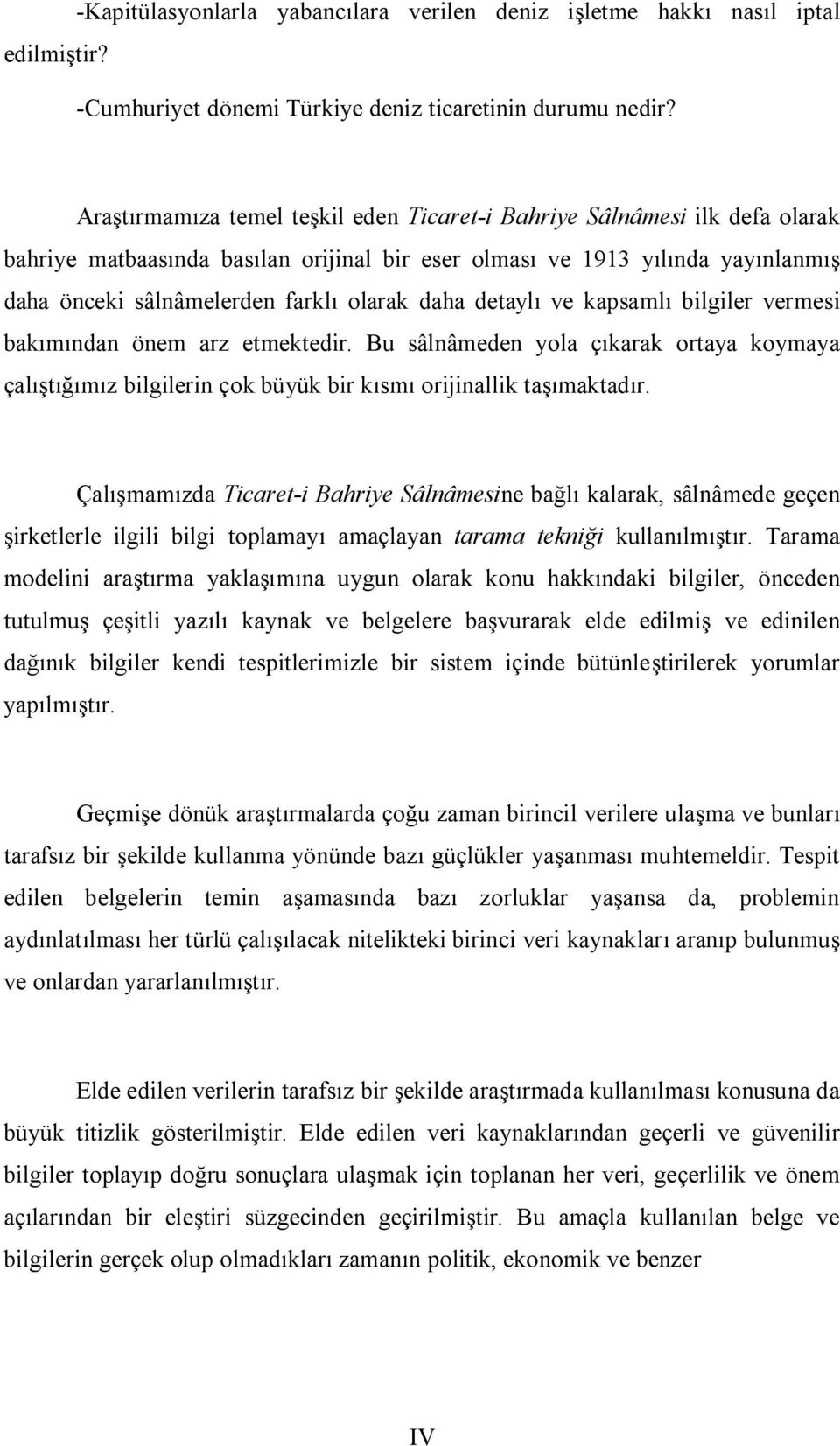 -Kapitülasyonlarla yabancılara verilen deniz işletme hakkı nasıl iptal edilmiştir?

-Cumhuriyet dönemi Türkiye deniz ticaretinin durumu nedir?

Araştırmamıza temel teşkil eden Ticaret-i Bahriye Sâlnâmesi ilk defa olarak bahriye matbaasında basılan orijinal bir eser olması ve 1913 yılında yayınlanmış daha önceki sâlnâmelerden farklı olarak daha detaylı ve kapsamlı bilgiler vermesi bakımından önem arz etmektedir. Bu sâlnâmeden yola çıkarak ortaya koymaya çalıştığımız bilgilerin çok büyük bir kısmı orijinallik taşımaktadır.

Çalışmamızda Ticaret-i Bahriye Sâlnâmesine bağlı kalarak, sâlnâmede geçen şirketlerle ilgili bilgi toplamayı amaçlayan tarama tekniği kullanılmıştır. Tarama modelini araştırma yaklaşımına uygun olarak konu hakkındaki bilgiler, önceden tutulmuş çeşitli yazılı kaynak ve belgelere başvurarak elde edilmiş ve edinilen dağınık bilgiler kendi tespitlerimizle bir sistem içinde bütünleştirilerek yorumlar yapılmıştır.

Geçmişe dönük araştırmalarda çoğu zaman birincil verilere ulaşma ve bunları tarafsız bir şekilde kullanma yönünde bazı güçlükler yaşanması muhtemeldir. Tespit edilen belgelerin temin aşamasında bazı zorluklar yaşansa da, problemin aydınlatılması her türlü çalışılacak nitelikteki birinci veri kaynakları aranıp bulunmuş ve onlardan yararlanılmıştır.

Elde edilen verilerin tarafsız bir şekilde araştırmada kullanılması konusuna da büyük titizlik gösterilmiştir. Elde edilen veri kaynaklarından geçerli ve güvenilir bilgiler toplayıp doğru sonuçlara ulaşmak için toplanan her veri, geçerlilik ve önem açılarından bir eleştiri süzgecinden geçirilmiştir. Bu amaçla kullanılan belge ve bilgilerin gerçek olup olmadıkları zamanın politik, ekonomik ve benzer

IV